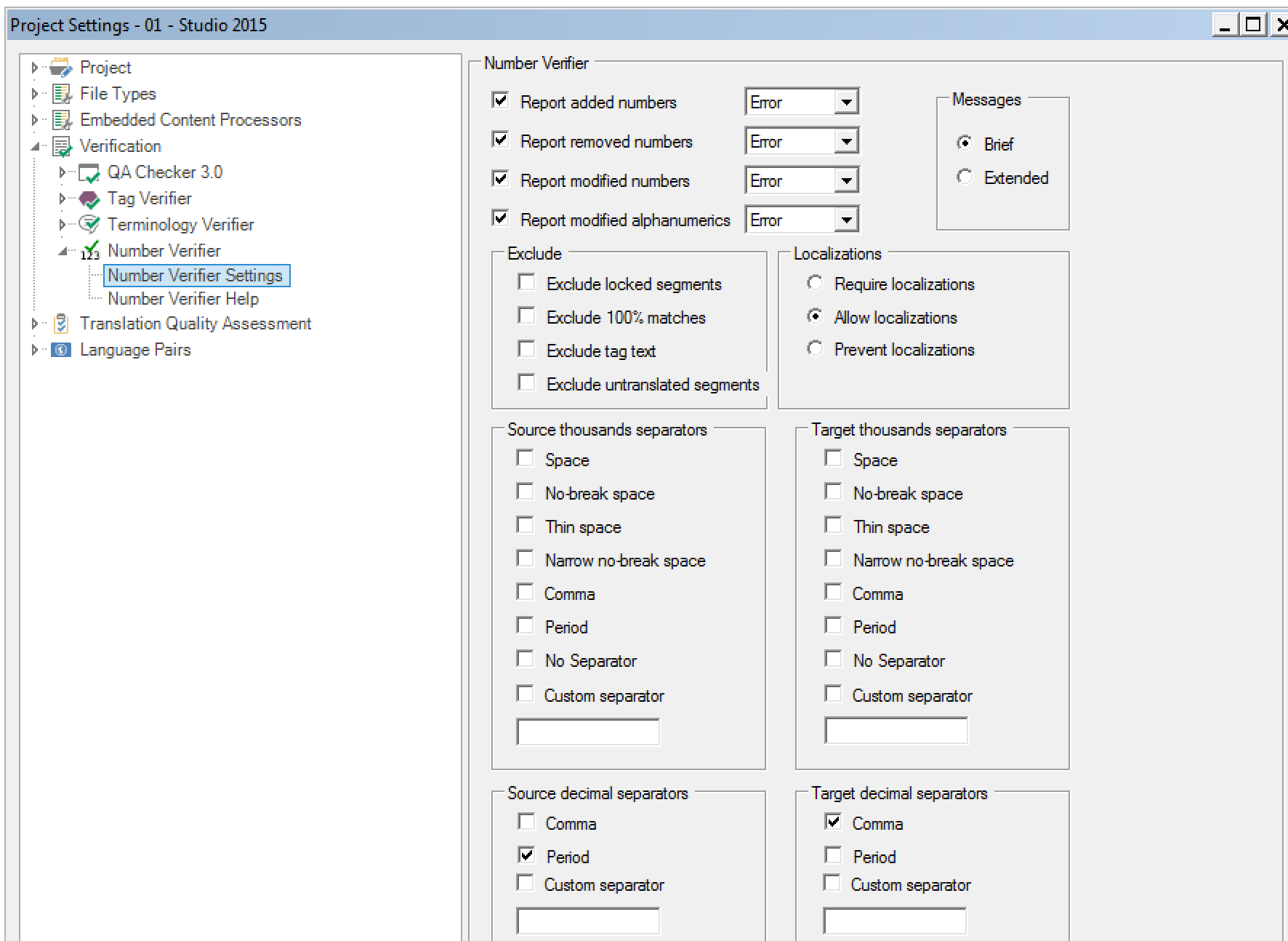 Project Settings - 01 - Studio 2015

Project
File Types
Embedded Content Processors
Verification
QA Checker 3.0
Tag Verifier
Terminology Verifier
Number Verifier
Number Verifier Settings
Number Verifier Help
Translation Quality Assessment
Language Pairs

Number Verifier

Report added numbers Error
Report removed numbers Error
Report modified numbers Error
Report modified alphanumerics Error

Messages
Brief
Extended

Exclude
Exclude locked segments
Exclude 100% matches
Exclude tag text
Exclude untranslated segments

Localizations
Require localizations
Allow localizations
Prevent localizations

Source thousands separators
Space
No-break space
Thin space
Narrow no-break space
Comma
Period
No Separator
Custom separator

Target thousands separators
Space
No-break space
Thin space
Narrow no-break space
Comma
Period
No Separator
Custom separator

Source decimal separators
Comma
Period
Custom separator

Target decimal separators
Comma
Period
Custom separator